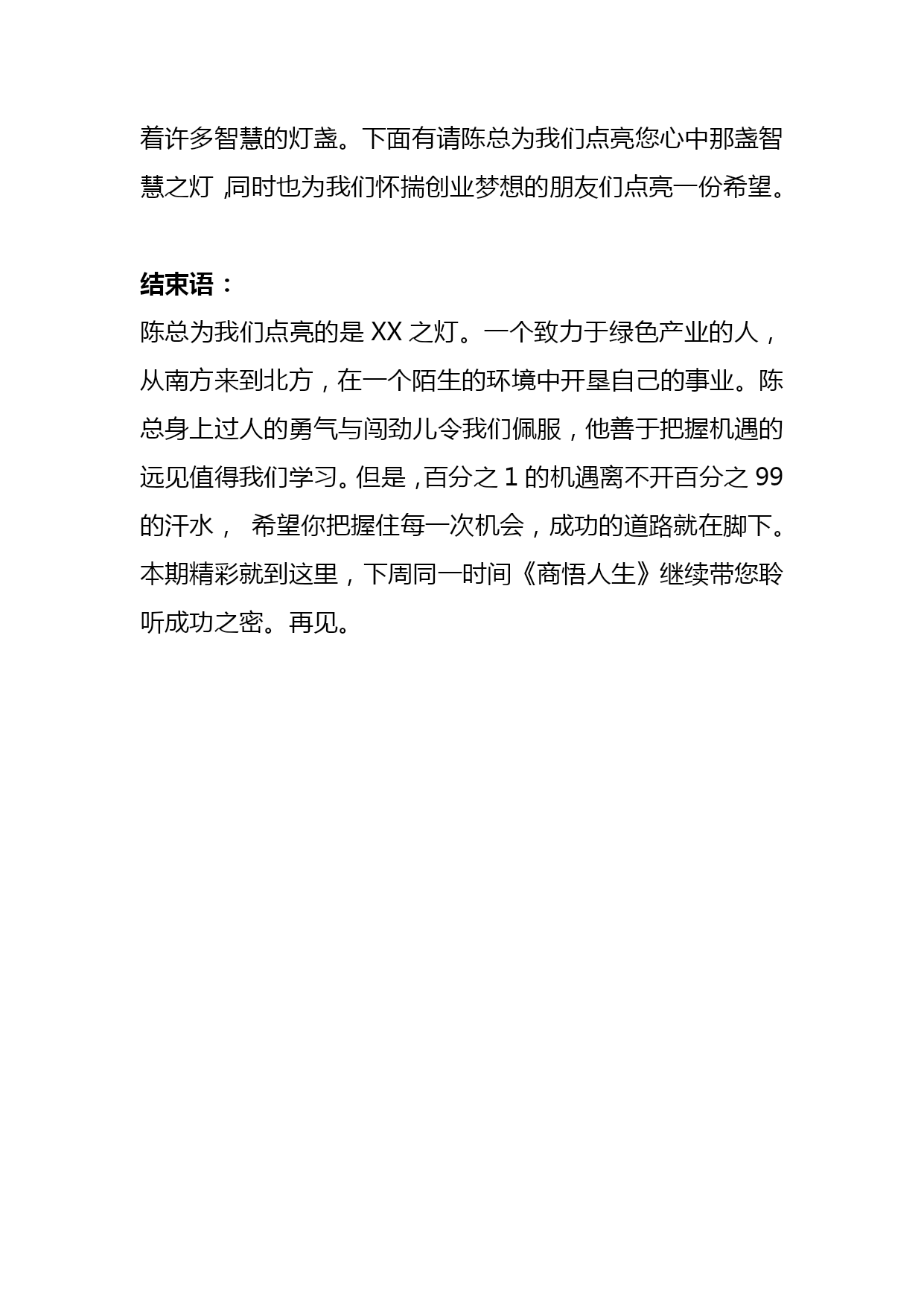 着许多智慧的灯盏。下面有请陈总为我们点亮您心中那盏智慧之灯，同时也为我们怀揣创业梦想的朋友们点亮一份希望。

结束语：

陈总为我们点亮的是 XX 之灯。一个致力于绿色产业的人，从南方来到北方，在一个陌生的环境中开垦自己的事业。陈总身上过人的勇气与闯劲儿令我们佩服，他善于把握机遇的远见值得我们学习。但是，百分之 1 的机遇离不开百分之 99 的汗水， 希望你把握住每一次机会，成功的道路就在脚下。本期精彩就到这里，下周同一时间《商悟人生》继续带您聆听成功之密。再见。